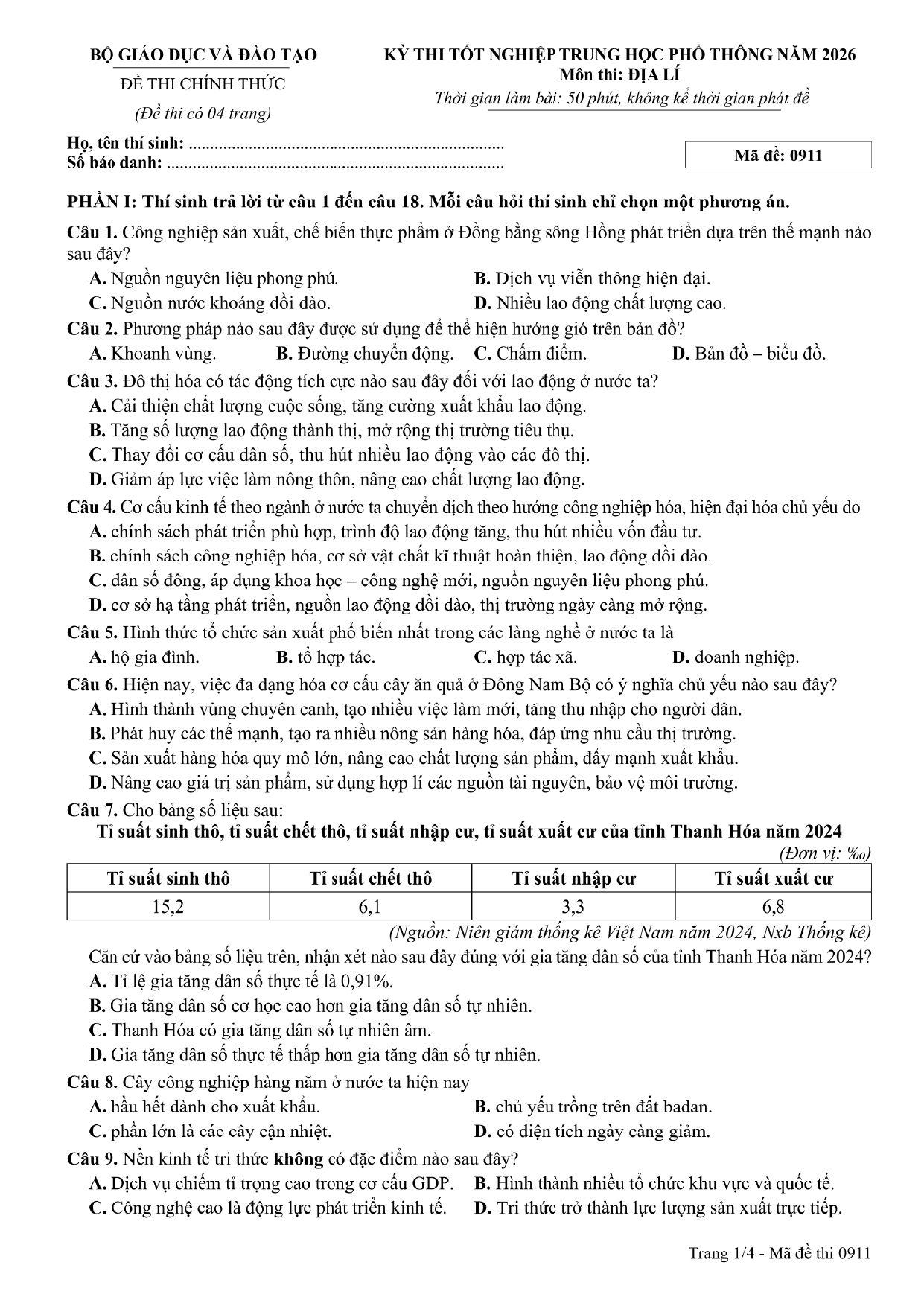 BỘ GIÁO DỤC VÀ ĐÀO TẠO

ĐỀ THI CHÍNH THỨC

(Đề thi có 04 trang)

KỲ THI TỐT NGHIỆP TRUNG HỌC PHỔ THÔNG NĂM 2026
Môn thi: ĐỊA LÍ
Thời gian làm bài: 50 phút, không kể thời gian phát đề

Họ, tên thí sinh: 
Số báo danh: 

Mã đề: 0911

PHẦN I: Thí sinh trả lời từ câu 1 đến câu 18. Mỗi câu hỏi thí sinh chỉ chọn một phương án.

Câu 1. Công nghiệp sản xuất, chế biến thực phẩm ở Đồng bằng sông Hồng phát triển dựa trên thế mạnh nào sau đây?
A. Nguồn nguyên liệu phong phú.
B. Dịch vụ viễn thông hiện đại.
C. Nguồn nước khoáng dồi dào.
D. Nhiều lao động chất lượng cao.

Câu 2. Phương pháp nào sau đây được sử dụng để thể hiện hướng gió trên bản đồ?
A. Khoanh vùng.
B. Đường chuyển động.
C. Chấm điểm.
D. Bản đồ – biểu đồ.

Câu 3. Đô thị hóa có tác động tích cực nào sau đây đối với lao động ở nước ta?
A. Cải thiện chất lượng cuộc sống, tăng cường xuất khẩu lao động.
B. Tăng số lượng lao động thành thị, mở rộng thị trường tiêu thụ.
C. Thay đổi cơ cấu dân số, thu hút nhiều lao động vào các đô thị.
D. Giảm áp lực việc làm nông thôn, nâng cao chất lượng lao động.

Câu 4. Cơ cấu kinh tế theo ngành ở nước ta chuyển dịch theo hướng công nghiệp hóa, hiện đại hóa chủ yếu do
A. chính sách phát triển phù hợp, trình độ lao động tăng, thu hút nhiều vốn đầu tư.
B. chính sách công nghiệp hóa, cơ sở vật chất kĩ thuật hoàn thiện, lao động dồi dào.
C. dân số đông, áp dụng khoa học – công nghệ mới, nguồn nguyên liệu phong phú.
D. cơ sở hạ tầng phát triển, nguồn lao động dồi dào, thị trường ngày càng mở rộng.

Câu 5. Hình thức tổ chức sản xuất phổ biến nhất trong các làng nghề ở nước ta là
A. hộ gia đình.
B. tổ hợp tác.
C. hợp tác xã.
D. doanh nghiệp.

Câu 6. Hiện nay, việc đa dạng hóa cơ cấu cây ăn quả ở Đông Nam Bộ có ý nghĩa chủ yếu nào sau đây?
A. Hình thành vùng chuyên canh, tạo nhiều việc làm mới, tăng thu nhập cho người dân.
B. Phát huy các thế mạnh, tạo ra nhiều nông sản hàng hóa, đáp ứng nhu cầu thị trường.
C. Sản xuất hàng hóa quy mô lớn, nâng cao chất lượng sản phẩm, đẩy mạnh xuất khẩu.
D. Nâng cao giá trị sản phẩm, sử dụng hợp lí các nguồn tài nguyên, bảo vệ môi trường.

Câu 7. Cho bảng số liệu sau:
Tỉ suất sinh thô, tỉ suất chết thô, tỉ suất nhập cư, tỉ suất xuất cư của tỉnh Thanh Hóa năm 2024
(Đơn vị: ‰)

| Tỉ suất sinh thô | Tỉ suất chết thô | Tỉ suất nhập cư | Tỉ suất xuất cư |
|---|---|---|---|
| 15,2 | 6,1 | 3,3 | 6,8 |

(Nguồn: Niên giám thống kê Việt Nam năm 2024, Nxb Thống kê)

Căn cứ vào bảng số liệu trên, nhận xét nào sau đây đúng với gia tăng dân số của tỉnh Thanh Hóa năm 2024?
A. Tỉ lệ gia tăng dân số thực tế là 0,91%.
B. Gia tăng dân số cơ học cao hơn gia tăng dân số tự nhiên.
C. Thanh Hóa có gia tăng dân số tự nhiên âm.
D. Gia tăng dân số thực tế thấp hơn gia tăng dân số tự nhiên.

Câu 8. Cây công nghiệp hàng năm ở nước ta hiện nay
A. hầu hết dành cho xuất khẩu.
B. chủ yếu trồng trên đất badan.
C. phần lớn là các cây cận nhiệt.
D. có diện tích ngày càng giảm.

Câu 9. Nền kinh tế tri thức không có đặc điểm nào sau đây?
A. Dịch vụ chiếm tỉ trọng cao trong cơ cấu GDP.
B. Hình thành nhiều tổ chức khu vực và quốc tế.
C. Công nghệ cao là động lực phát triển kinh tế.
D. Tri thức trở thành lực lượng sản xuất trực tiếp.

Trang 1/4 - Mã đề thi 0911